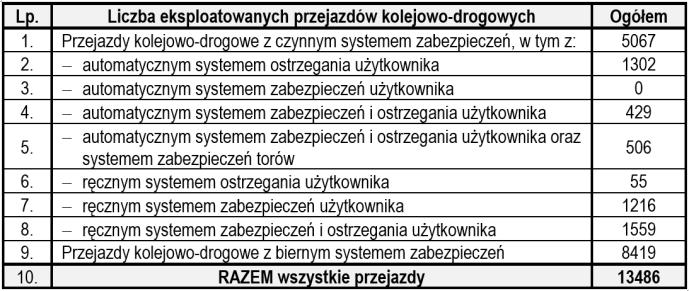 | Lp. | Liczba eksploatowanych przejazdów kolejowo-drogowych | Ogółem |
|---|---|---|
| 1. | Przejazdy kolejowo-drogowe z czynnym systemem zabezpieczeń, w tym z: | 5067 |
| 2. | – automatycznym systemem ostrzegania użytkownika | 1302 |
| 3. | – automatycznym systemem zabezpieczeń użytkownika | 0 |
| 4. | – automatycznym systemem zabezpieczeń i ostrzegania użytkownika | 429 |
| 5. | – automatycznym systemem zabezpieczeń i ostrzegania użytkownika oraz systemem zabezpieczeń torów | 506 |
| 6. | – ręcznym systemem ostrzegania użytkownika | 55 |
| 7. | – ręcznym systemem zabezpieczeń użytkownika | 1216 |
| 8. | – ręcznym systemem zabezpieczeń i ostrzegania użytkownika | 1559 |
| 9. | Przejazdy kolejowo-drogowe z biernym systemem zabezpieczeń | 8419 |
| 10. | RAZEM wszystkie przejazdy | 13486 |